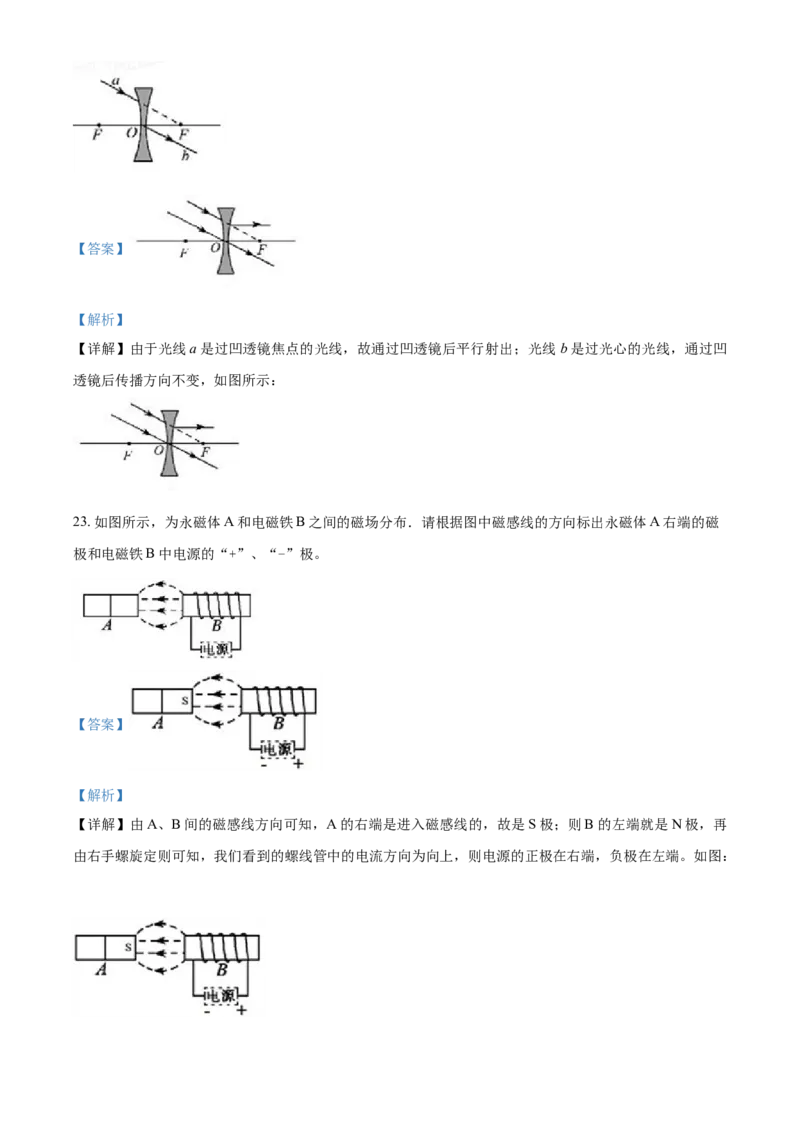 a
F O F
b

【答案】
F O F

【解析】
【详解】由于光线 $a$ 是过凹透镜焦点的光线，故通过凹透镜后平行射出；光线 $b$ 是过光心的光线，通过凹透镜后传播方向不变，如图所示：

F O F

23. 如图所示，为永磁体 A 和电磁铁 B 之间的磁场分布．请根据图中磁感线的方向标出永磁体 A 右端的磁极和电磁铁 B 中电源的“+”、“-”极。

A B
电源

【答案】
s
A B
电源
- +

【解析】
【详解】由 A、B 间的磁感线方向可知，A 的右端是进入磁感线的，故是 S 极；则 B 的左端就是 N 极，再由右手螺旋定则可知，我们看到的螺线管中的电流方向为向上，则电源的正极在右端，负极在左端。如图：

s
A B
电源
- +